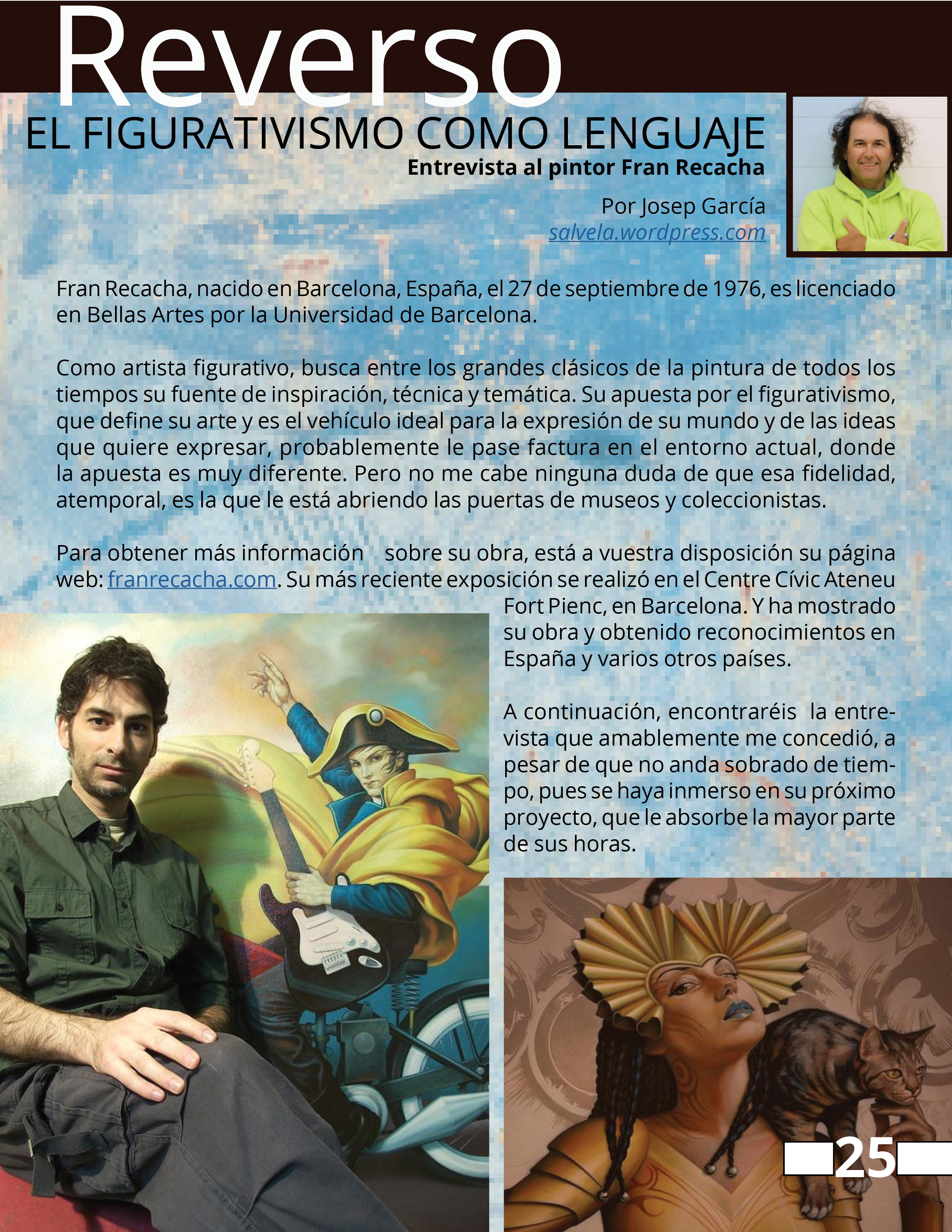 Reverso

EL FIGURATIVISMO COMO LENGUAJE

Entrevista al pintor Fran Recacha

Por Josep García
salvela.wordpress.com

Fran Recacha, nacido en Barcelona, España, el 27 de septiembre de 1976, es licenciado en Bellas Artes por la Universidad de Barcelona.

Como artista figurativo, busca entre los grandes clásicos de la pintura de todos los tiempos su fuente de inspiración, técnica y temática. Su apuesta por el figurativismo, que define su arte y es el vehículo ideal para la expresión de su mundo y de las ideas que quiere expresar, probablemente le pase factura en el entorno actual, donde la apuesta es muy diferente. Pero no me cabe ninguna duda de que esa fidelidad, atemporal, es la que le está abriendo las puertas de museos y coleccionistas.

Para obtener más información sobre su obra, está a vuestra disposición su página web: franrecacha.com. Su más reciente exposición se realizó en el Centre Cívic Ateneu Fort Pienc, en Barcelona. Y ha mostrado su obra y obtenido reconocimientos en España y varios otros países.

A continuación, encontraréis la entrevista que amablemente me concedió, a pesar de que no anda sobrado de tiempo, pues se haya inmerso en su próximo proyecto, que le absorbe la mayor parte de sus horas.

25